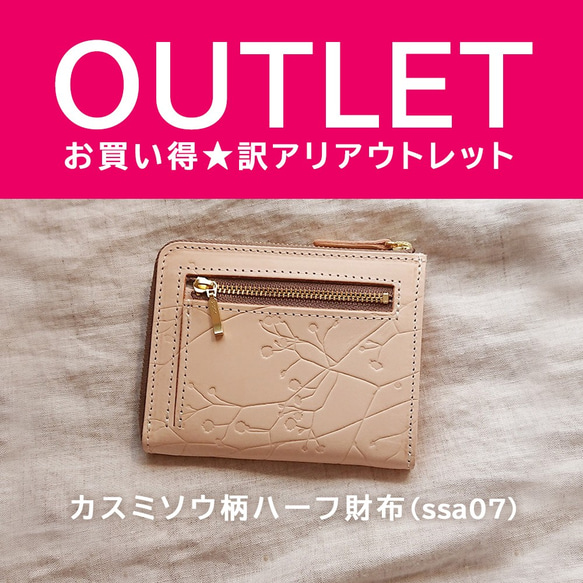 OUTLET
お買い得★訳アリアウトレット

カスミソウ柄ハーフ財布（ssa07）